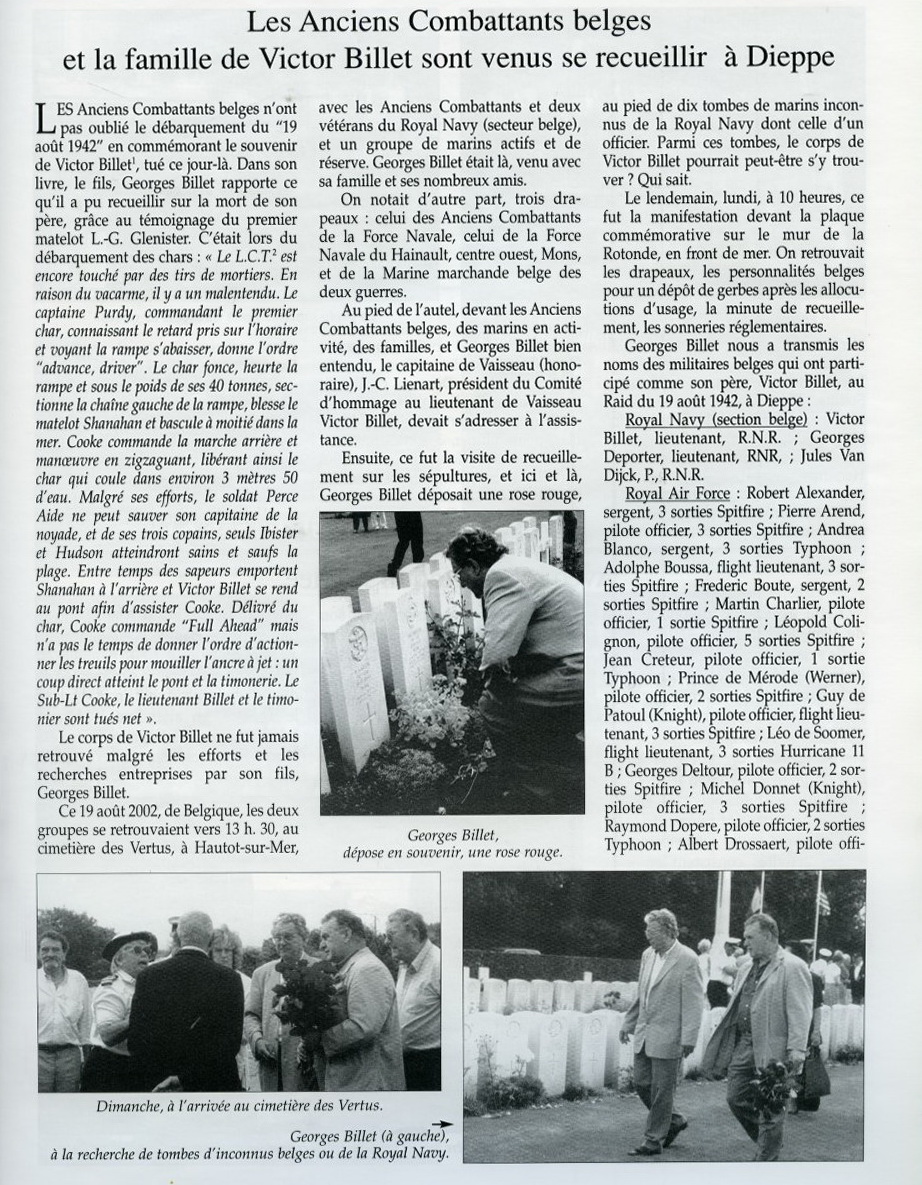 Les Anciens Combattants belges et la famille de Victor Billet sont venus se recueillir à Dieppe

LES Anciens Combattants belges n'ont pas oublié le débarquement du "19 août 1942" en commémorant le souvenir de Victor Billet$^1$, tué ce jour-là. Dans son livre, le fils, Georges Billet rapporte ce qu'il a pu recueillir sur la mort de son père, grâce au témoignage du premier matelot L.-G. Glenister. C'était lors du débarquement des chars : « Le L.C.T.$^2$ est encore touché par des tirs de mortiers. En raison du vacarme, il y a un malentendu. Le capitaine Purdy, commandant le premier char, connaissant le retard pris sur l'horaire et voyant la rampe s'abaisser, donne l'ordre "advance, driver". Le char fonce, heurte la rampe et sous le poids de ses 40 tonnes, sectionne la chaîne gauche de la rampe, blesse le matelot Shanahan et bascule à moitié dans la mer. Cooke commande la marche arrière et manœuvre en zigzaguant, libérant ainsi le char qui coule dans environ 3 mètres 50 d'eau. Malgré ses efforts, le soldat Perce Aide ne peut sauver son capitaine de la noyade, et de ses trois copains, seuls Ibister et Hudson atteindront sains et saufs la plage. Entre temps des sapeurs emportent Shanahan à l'arrière et Victor Billet se rend au pont afin d'assister Cooke. Délivré du char, Cooke commande "Full Ahead" mais n'a pas le temps de donner l'ordre d'actionner les treuils pour mouiller l'ancre à jet : un coup direct atteint le pont et la timonerie. Le Sub-Lt Cooke, le lieutenant Billet et le timonier sont tués net ».

Le corps de Victor Billet ne fut jamais retrouvé malgré les efforts et les recherches entreprises par son fils, Georges Billet.

Ce 19 août 2002, de Belgique, les deux groupes se retrouvaient vers 13 h. 30, au cimetière des Vertus, à Hautot-sur-Mer, avec les Anciens Combattants et deux vétérans du Royal Navy (secteur belge), et un groupe de marins actifs et de réserve. Georges Billet était là, venu avec sa famille et ses nombreux amis.

On notait d'autre part, trois drapeaux : celui des Anciens Combattants de la Force Navale, celui de la Force Navale du Hainault, centre ouest, Mons, et de la Marine marchande belge des deux guerres.

Au pied de l'autel, devant les Anciens Combattants belges, des marins en activité, des familles, et Georges Billet bien entendu, le capitaine de Vaisseau (honoraire), J.-C. Lienart, président du Comité d'hommage au lieutenant de Vaisseau Victor Billet, devait s'adresser à l'assistance.

Ensuite, ce fut la visite de recueillement sur les sépultures, et ici et là, Georges Billet déposait une rose rouge, au pied de dix tombes de marins inconnus de la Royal Navy dont celle d'un officier. Parmi ces tombes, le corps de Victor Billet pourrait peut-être s'y trouver ? Qui sait.

Le lendemain, lundi, à 10 heures, ce fut la manifestation devant la plaque commémorative sur le mur de la Rotonde, en front de mer. On retrouvait les drapeaux, les personnalités belges pour un dépôt de gerbes après les allocutions d'usage, la minute de recueillement, les sonneries réglementaires.

Georges Billet nous a transmis les noms des militaires belges qui ont participé comme son père, Victor Billet, au Raid du 19 août 1942, à Dieppe :

Royal Navy (section belge) : Victor Billet, lieutenant, R.N.R. ; Georges Deporter, lieutenant, RNR, ; Jules Van Dijck, P., R.N.R.

Royal Air Force : Robert Alexander, sergent, 3 sorties Spitfire ; Pierre Arend, pilote officier, 3 sorties Spitfire ; Andrea Blanco, sergent, 3 sorties Typhoon ; Adolphe Boussa, flight lieutenant, 3 sorties Spitfire ; Frederic Boute, sergent, 2 sorties Spitfire ; Martin Charlier, pilote officier, 1 sortie Spitfire ; Léopold Colignon, pilote officier, 5 sorties Spitfire ; Jean Creteur, pilote officier, 1 sortie Typhoon ; Prince de Mérode (Werner), pilote officier, 2 sorties Spitfire ; Guy de Patoul (Knight), pilote officier, flight lieutenant, 3 sorties Spitfire ; Léo de Soomer, flight lieutenant, 3 sorties Hurricane 11 B ; Georges Deltour, pilote officier, 2 sorties Spitfire ; Michel Donnet (Knight), pilote officier, 3 sorties Spitfire ; Raymond Dopere, pilote officier, 2 sorties Typhoon ; Albert Drossaert, pilote offi-

Georges Billet, dépose en souvenir, une rose rouge.

Dimanche, à l'arrivée au cimetière des Vertus.

Georges Billet (à gauche), à la recherche de tombes d'inconnus belges ou de la Royal Navy.